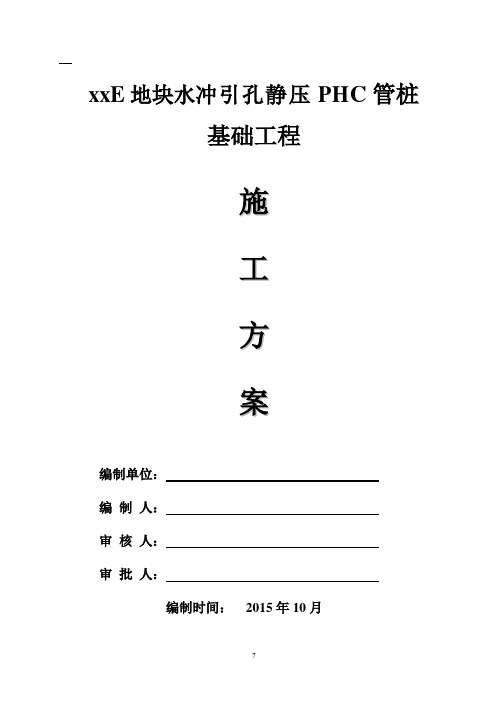 xxE 地块水冲引孔静压 PHC 管桩

基础工程

施

工

方

案

编制单位：

编 制 人：

审 核 人：

审 批 人：

编制时间： 2015 年 10 月

7